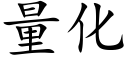 量化